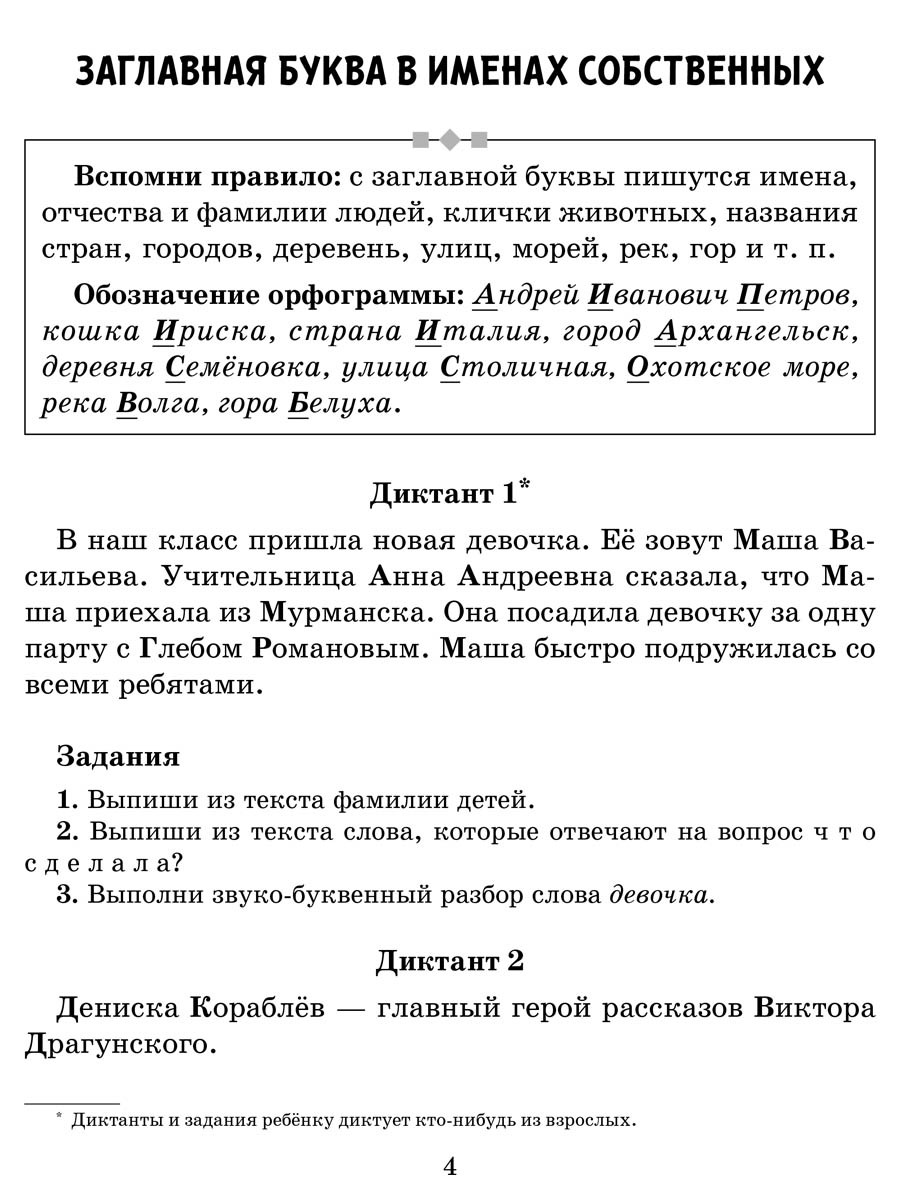 ЗАГЛАВНАЯ БУКВА В ИМЕНАХ СОБСТВЕННЫХ

Вспомни правило: с заглавной буквы пишутся имена, отчества и фамилии людей, клички животных, названия стран, городов, деревень, улиц, морей, рек, гор и т. п.

Обозначение орфограммы: Андрей Иванович Петров, кошка Ириска, страна Италия, город Архангельск, деревня Семёновка, улица Столичная, Охотское море, река Волга, гора Белуха.

Диктант 1*

В наш класс пришла новая девочка. Её зовут Маша Васильева. Учительница Анна Андреевна сказала, что Маша приехала из Мурманска. Она посадила девочку за одну парту с Глебом Романовым. Маша быстро подружилась со всеми ребятами.

Задания

1. Выпиши из текста фамилии детей.
2. Выпиши из текста слова, которые отвечают на вопрос что сделала?
3. Выполни звуко-буквенный разбор слова девочка.

Диктант 2

Дениска Кораблёв — главный герой рассказов Виктора Драгунского.

* Диктанты и задания ребёнку диктует кто-нибудь из взрослых.

4